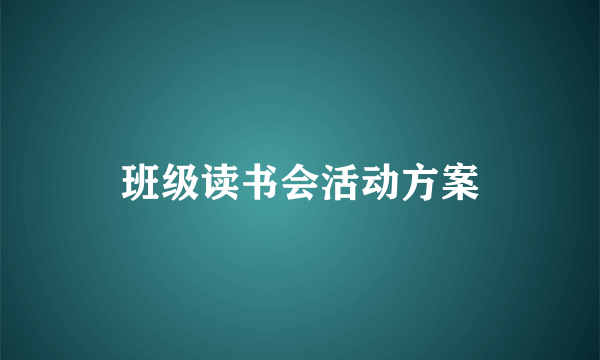 班级读书会活动方案